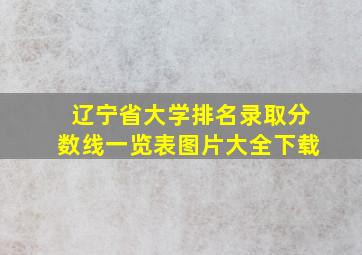 辽宁省大学排名录取分数线一览表图片大全下载